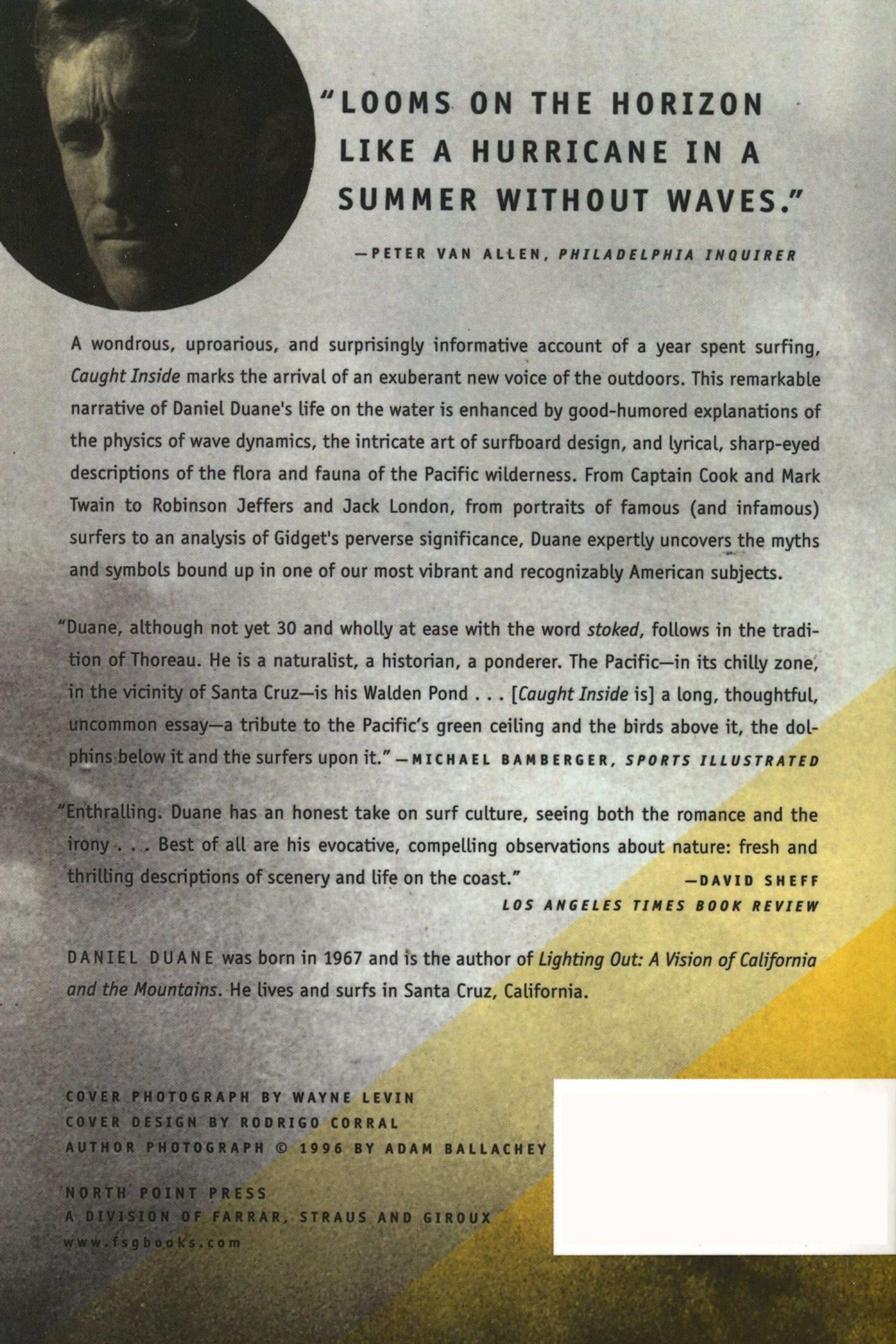 "LOOMS ON THE HORIZON LIKE A HURRICANE IN A SUMMER WITHOUT WAVES."

—PETER VAN ALLEN, PHILADELPHIA INQUIRER

A wondrous, uproarious, and surprisingly informative account of a year spent surfing, Caught Inside marks the arrival of an exuberant new voice of the outdoors. This remarkable narrative of Daniel Duane's life on the water is enhanced by good-humored explanations of the physics of wave dynamics, the intricate art of surfboard design, and lyrical, sharp-eyed descriptions of the flora and fauna of the Pacific wilderness. From Captain Cook and Mark Twain to Robinson Jeffers and Jack London, from portraits of famous (and infamous) surfers to an analysis of Gidget's perverse significance, Duane expertly uncovers the myths and symbols bound up in one of our most vibrant and recognizably American subjects.

"Duane, although not yet 30 and wholly at ease with the word stoked, follows in the tradition of Thoreau. He is a naturalist, a historian, a ponderer. The Pacific—in its chilly zone, in the vicinity of Santa Cruz—is his Walden Pond . . . [Caught Inside is] a long, thoughtful, uncommon essay—a tribute to the Pacific's green ceiling and the birds above it, the dolphins below it and the surfers upon it." —MICHAEL BAMBERGER, SPORTS ILLUSTRATED

"Enthralling. Duane has an honest take on surf culture, seeing both the romance and the irony . . . Best of all are his evocative, compelling observations about nature: fresh and thrilling descriptions of scenery and life on the coast." —DAVID SHEFF LOS ANGELES TIMES BOOK REVIEW

DANIEL DUANE was born in 1967 and is the author of Lighting Out: A Vision of California and the Mountains. He lives and surfs in Santa Cruz, California.

COVER PHOTOGRAPH BY WAYNE LEVIN
COVER DESIGN BY RODRIGO CORRAL
AUTHOR PHOTOGRAPH © 1996 BY ADAM BALLACHEY

NORTH POINT PRESS
A DIVISION OF FARRAR, STRAUS AND GIROUX
www.fsgbooks.com